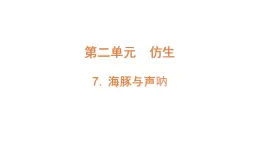 第二单元　仿生

7. 海豚与声呐